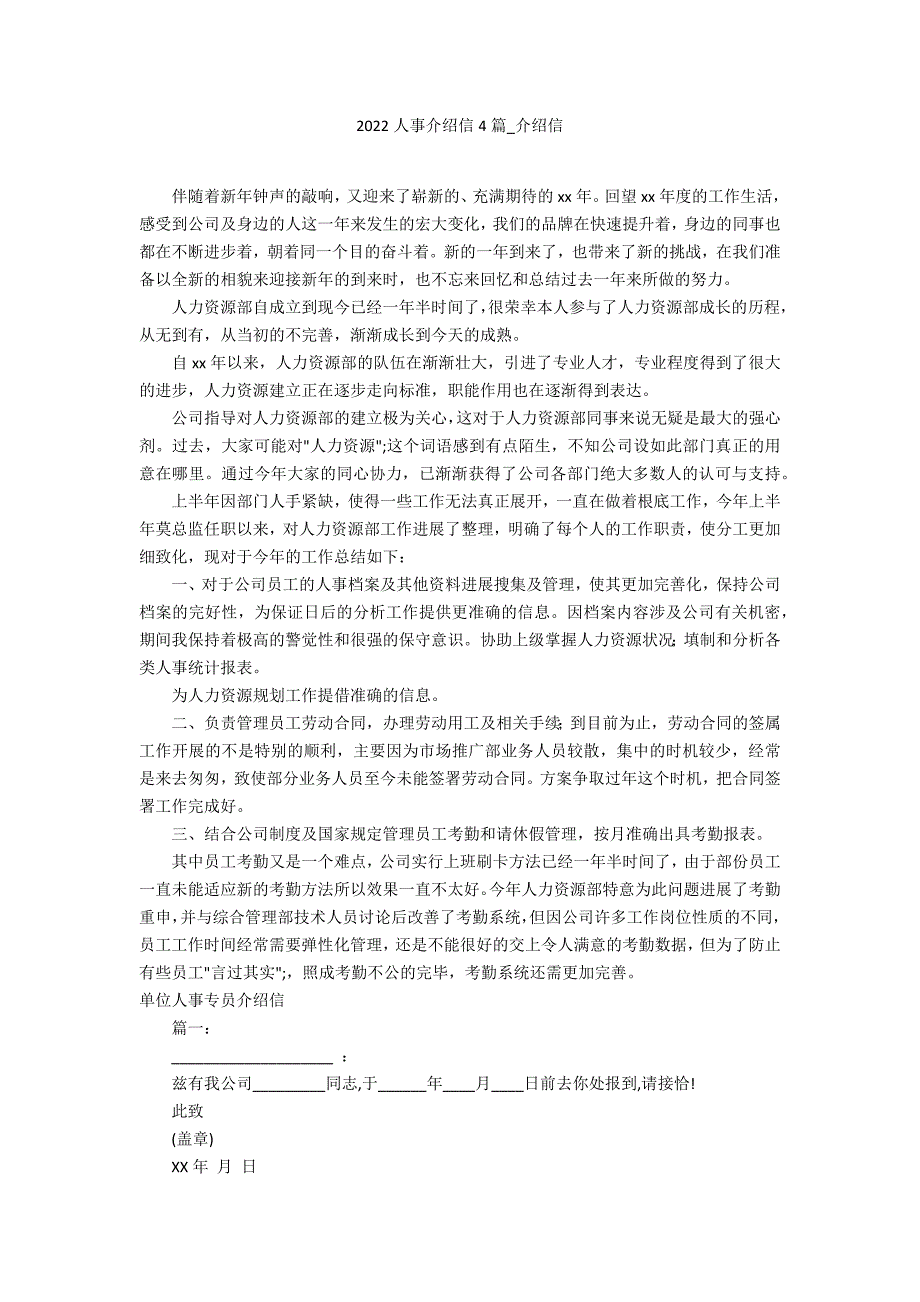 2022 人事介绍信 4 篇_介绍信

伴随着新年钟声的敲响，又迎来了崭新的、充满期待的 xx 年。回望 xx 年度的工作生活，感受到公司及身边的人这一年来发生的宏大变化，我们的品牌在快速提升着，身边的同事也都在不断进步着，朝着同一个目的奋斗着。新的一年到来了，也带来了新的挑战，在我们准备以全新的相貌来迎接新年的到来时，也不忘来回忆和总结过去一年来所做的努力。

人力资源部自成立到现今已经一年半时间了，很荣幸本人参与了人力资源部成长的历程，从无到有，从当初的不完善，渐渐成长到今天的成熟。

自 xx 年以来，人力资源部的队伍在渐渐壮大，引进了专业人才，专业程度得到了很大的进步，人力资源建立正在逐步走向标准，职能作用也在逐渐得到表达。

公司指导对人力资源部的建立极为关心，这对于人力资源部同事来说无疑是最大的强心剂。过去，大家可能对"人力资源";这个词语感到有点陌生，不知公司设如此部门真正的用意在哪里。通过今年大家的同心协力，已渐渐获得了公司各部门绝大多数人的认可与支持。

上半年因部门人手紧缺，使得一些工作无法真正展开，一直在做着根底工作，今年上半年莫总监任职以来，对人力资源部工作进展了整理，明确了每个人的工作职责，使分工更加细致化，现对于今年的工作总结如下：

一、对于公司员工的人事档案及其他资料进展搜集及管理，使其更加完善化，保持公司档案的完好性，为保证日后的分析工作提供更准确的信息。因档案内容涉及公司有关机密，期间我保持着极高的警觉性和很强的保守意识。协助上级掌握人力资源状况; 填制和分析各类人事统计报表。

为人力资源规划工作提借准确的信息。

二、负责管理员工劳动合同，办理劳动用工及相关手续; 到目前为止，劳动合同的签属工作开展的不是特别的顺利，主要因为市场推广部业务人员较散，集中的时机较少，经常是来去匆匆，致使部分业务人员至今未能签署劳动合同。方案争取过年这个时机，把合同签署工作完成好。

三、结合公司制度及国家规定管理员工考勤和请休假管理，按月准确出具考勤报表。

其中员工考勤又是一个难点，公司实行上班刷卡方法已经一年半时间了，由于部份员工一直未能适应新的考勤方法所以效果一直不太好。今年人力资源部特意为此问题进展了考勤重申，并与综合管理部技术人员讨论后改善了考勤系统，但因公司许多工作岗位性质的不同，员工工作时间经常需要弹性化管理，还是不能很好的交上令人满意的考勤数据，但为了防止有些员工"言过其实";，照成考勤不公的完毕，考勤系统还需更加完善。

单位人事专员介绍信

篇一：

____________________ ：

兹有我公司_________同志,于______年____月____日前去你处报到,请接恰!

此致

(盖章)

XX 年 月 日